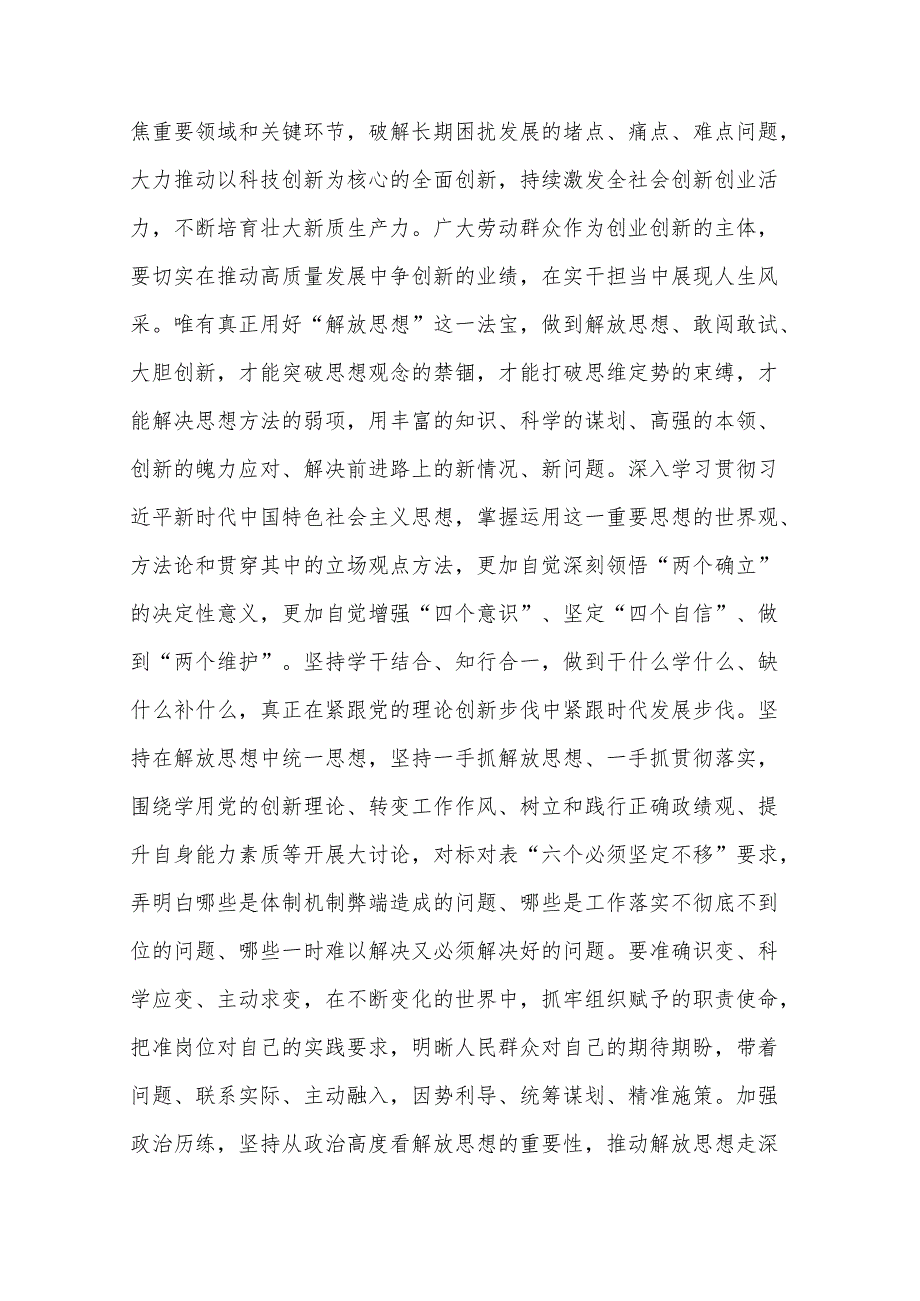 焦重要领域和关键环节，破解长期困扰发展的堵点、痛点、难点问题，大力推动以科技创新为核心的全面创新，持续激发全社会创新创业活力，不断培育壮大新质生产力。广大劳动群众作为创业创新的主体，要切实在推动高质量发展中争创新的业绩，在实干担当中展现人生风采。唯有真正用好“解放思想”这一法宝，做到解放思想、敢闯敢试、大胆创新，才能突破思想观念的禁锢，才能打破思维定势的束缚，才能解决思想方法的弱项，用丰富的知识、科学的谋划、高强的本领、创新的魄力应对、解决前进路上的新情况、新问题。深入学习贯彻习近平新时代中国特色社会主义思想，掌握运用这一重要思想的世界观、方法论和贯穿其中的立场观点方法，更加自觉深刻领悟“两个确立”的决定性意义，更加自觉增强“四个意识”、坚定“四个自信”、做到“两个维护”。坚持学干结合、知行合一，做到干什么学什么、缺什么补什么，真正在紧跟党的理论创新步伐中紧跟时代发展步伐。坚持在解放思想中统一思想，坚持一手抓解放思想、一手抓贯彻落实，围绕学用党的创新理论、转变工作作风、树立和践行正确政绩观、提升自身能力素质等开展大讨论，对标对表“六个必须坚定不移”要求，弄明白哪些是体制机制弊端造成的问题、哪些是工作落实不彻底不到位的问题、哪些一时难以解决又必须解决好的问题。要准确识变、科学应变、主动求变，在不断变化的世界中，抓牢组织赋予的职责使命，把准岗位对自己的实践要求，明晰人民群众对自己的期待期盼，带着问题、联系实际、主动融入，因势利导、统筹谋划、精准施策。加强政治历练，坚持从政治高度看解放思想的重要性，推动解放思想走深